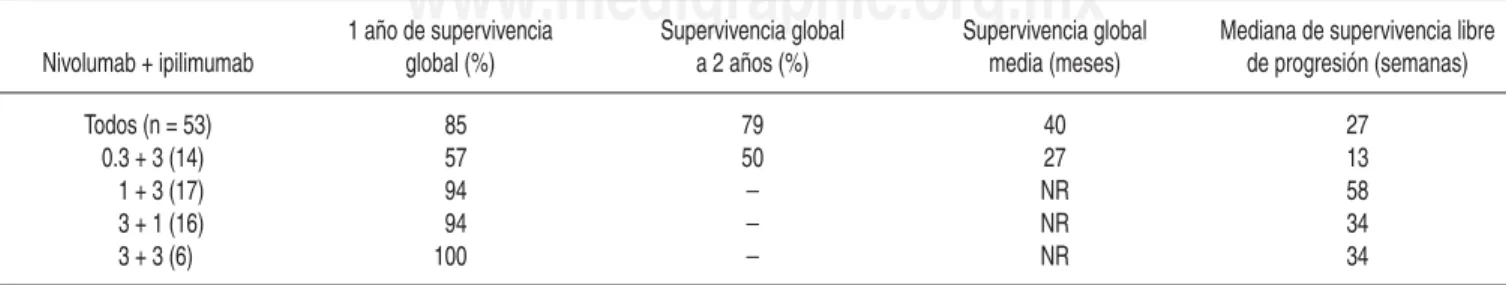 www.medigraphic.org.mx

| Nivolumab + ipilimumab | 1 año de supervivencia global (%) | Supervivencia global a 2 años (%) | Supervivencia global media (meses) | Mediana de supervivencia libre de progresión (semanas) |
|---|---|---|---|---|
| Todos (n = 53) | 85 | 79 | 40 | 27 |
| 0.3 + 3 (14) | 57 | 50 | 27 | 13 |
| 1 + 3 (17) | 94 | – | NR | 58 |
| 3 + 1 (16) | 94 | – | NR | 34 |
| 3 + 3 (6) | 100 | – | NR | 34 |